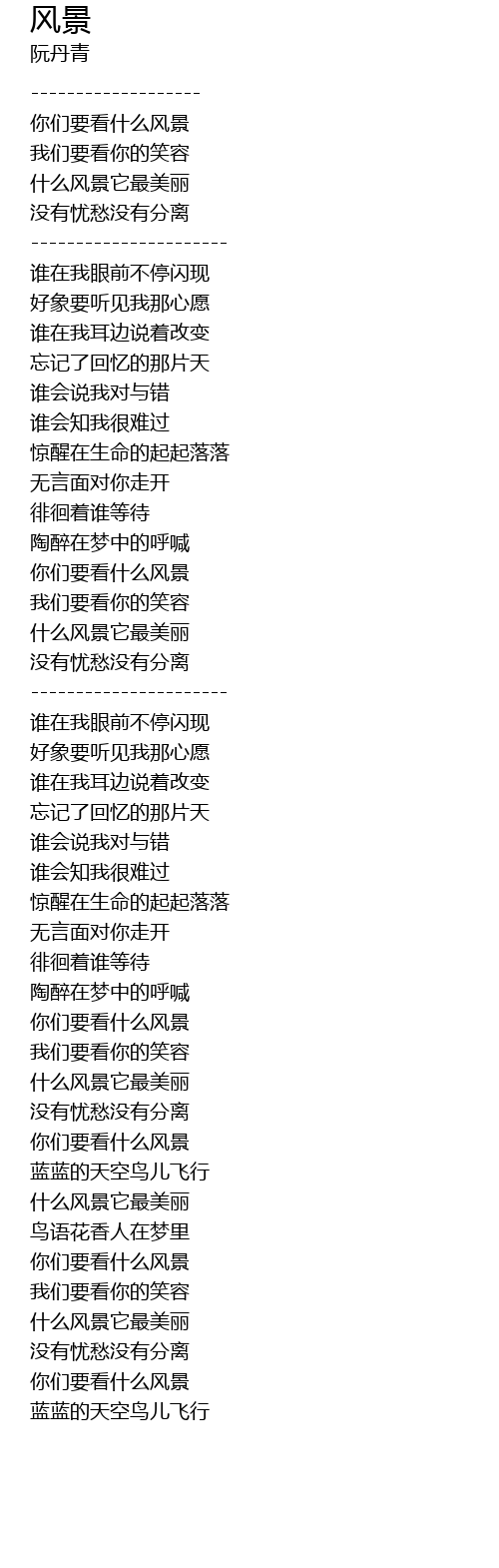 风景
阮丹青

-------------------

你们要看什么风景
我们要看你的笑容
什么风景它最美丽
没有忧愁没有分离

----------------------

谁在我眼前不停闪现
好象要听见我那心愿
谁在我耳边说着改变
忘记了回忆的那片天
谁会说我对与错
谁会知我很难过
惊醒在生命的起起落落
无言面对你走开
徘徊着谁等待
陶醉在梦中的呼喊
你们要看什么风景
我们要看你的笑容
什么风景它最美丽
没有忧愁没有分离

----------------------

谁在我眼前不停闪现
好象要听见我那心愿
谁在我耳边说着改变
忘记了回忆的那片天
谁会说我对与错
谁会知我很难过
惊醒在生命的起起落落
无言面对你走开
徘徊着谁等待
陶醉在梦中的呼喊
你们要看什么风景
我们要看你的笑容
什么风景它最美丽
没有忧愁没有分离
你们要看什么风景
蓝蓝的天空鸟儿飞行
什么风景它最美丽
鸟语花香人在梦里
你们要看什么风景
我们要看你的笑容
什么风景它最美丽
没有忧愁没有分离
你们要看什么风景
蓝蓝的天空鸟儿飞行